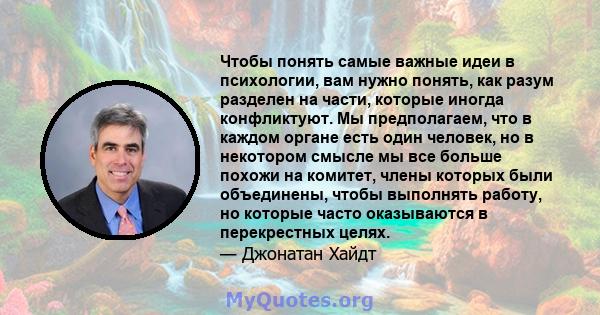 Чтобы понять самые важные идеи в психологии, вам нужно понять, как разум разделен на части, которые иногда конфликтуют. Мы предполагаем, что в каждом органе есть один человек, но в некотором смысле мы все больше похожи на комитет, члены которых были объединены, чтобы выполнять работу, но которые часто оказываются в перекрестных целях.

— Джонатан Хайдт

MyQuotes.org